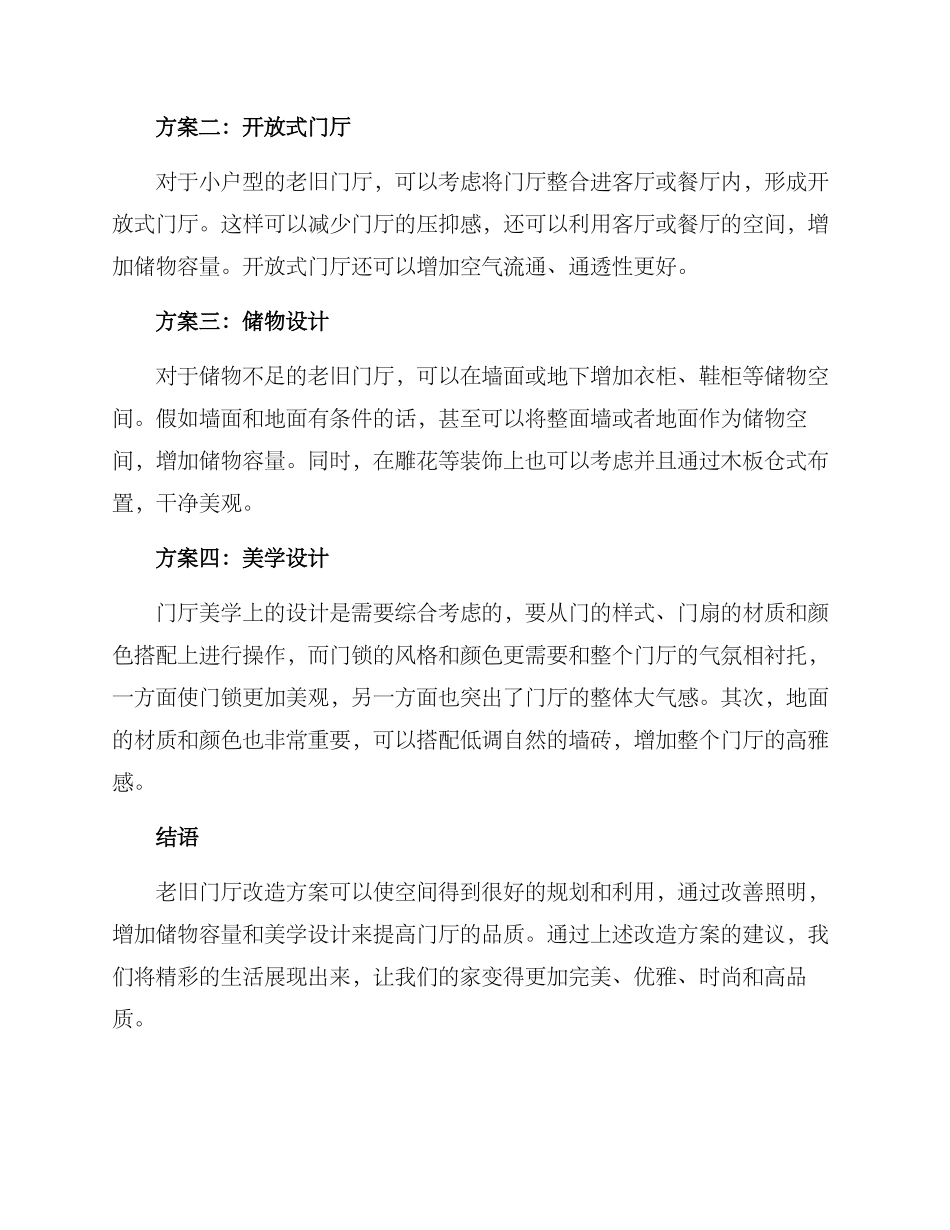 方案二：开放式门厅

对于小户型的老旧门厅，可以考虑将门厅整合进客厅或餐厅内，形成开放式门厅。这样可以减少门厅的压抑感，还可以利用客厅或餐厅的空间，增加储物容量。开放式门厅还可以增加空气流通、通透性更好。

方案三：储物设计

对于储物不足的老旧门厅，可以在墙面或地下增加衣柜、鞋柜等储物空间。假如墙面和地面有条件的话，甚至可以将整面墙或者地面作为储物空间，增加储物容量。同时，在雕花等装饰上也可以考虑并且通过木板仓式布置，干净美观。

方案四：美学设计

门厅美学上的设计是需要综合考虑的，要从门的样式、门扇的材质和颜色搭配上进行操作，而门锁的风格和颜色更需要和整个门厅的气氛相衬托，一方面使门锁更加美观，另一方面也突出了门厅的整体大气感。其次，地面的材质和颜色也非常重要，可以搭配低调自然的墙砖，增加整个门厅的高雅感。

结语

老旧门厅改造方案可以使空间得到很好的规划和利用，通过改善照明，增加储物容量和美学设计来提高门厅的品质。通过上述改造方案的建议，我们将精彩的生活展现出来，让我们的家变得更加完美、优雅、时尚和高品质。